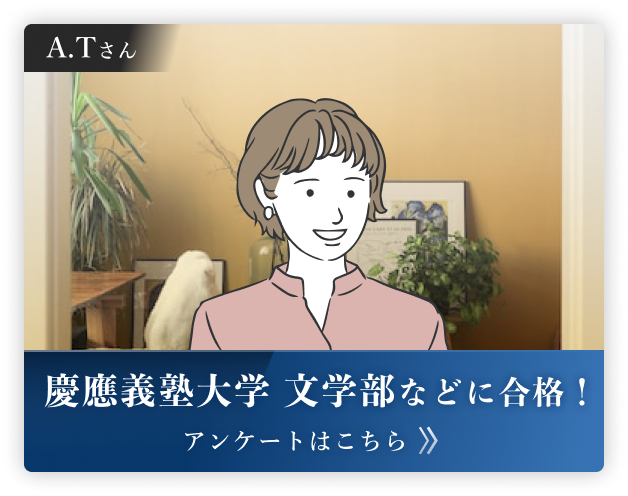 A.Tさん

慶應義塾大学 文学部などに合格！

アンケートはこちら 》